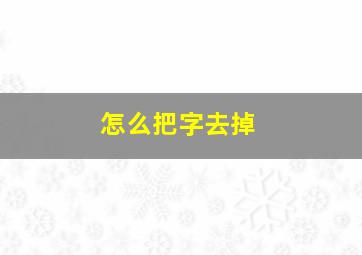 怎么把字去掉